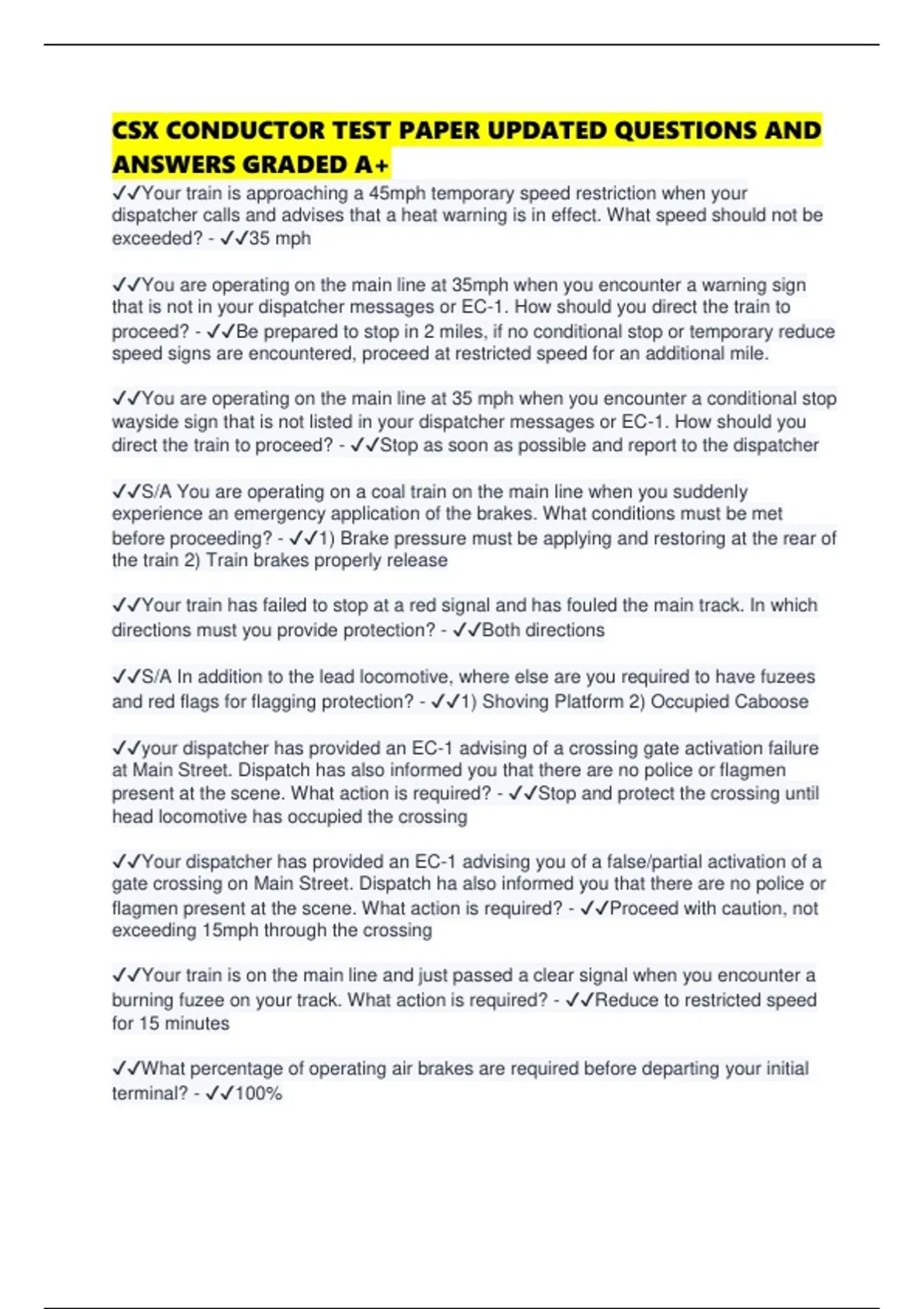 CSX CONDUCTOR TEST PAPER UPDATED QUESTIONS AND ANSWERS GRADED A+

✓✓Your train is approaching a 45mph temporary speed restriction when your dispatcher calls and advises that a heat warning is in effect. What speed should not be exceeded? - ✓✓35 mph

✓✓You are operating on the main line at 35mph when you encounter a warning sign that is not in your dispatcher messages or EC-1. How should you direct the train to proceed? - ✓✓Be prepared to stop in 2 miles, if no conditional stop or temporary reduce speed signs are encountered, proceed at restricted speed for an additional mile.

✓✓You are operating on the main line at 35 mph when you encounter a conditional stop wayside sign that is not listed in your dispatcher messages or EC-1. How should you direct the train to proceed? - ✓✓Stop as soon as possible and report to the dispatcher

✓✓S/A You are operating on a coal train on the main line when you suddenly experience an emergency application of the brakes. What conditions must be met before proceeding? - ✓✓1) Brake pressure must be applying and restoring at the rear of the train 2) Train brakes properly release

✓✓Your train has failed to stop at a red signal and has fouled the main track. In which directions must you provide protection? - ✓✓Both directions

✓✓S/A In addition to the lead locomotive, where else are you required to have fuzees and red flags for flagging protection? - ✓✓1) Shoving Platform 2) Occupied Caboose

✓✓your dispatcher has provided an EC-1 advising of a crossing gate activation failure at Main Street. Dispatch has also informed you that there are no police or flagmen present at the scene. What action is required? - ✓✓Stop and protect the crossing until head locomotive has occupied the crossing

✓✓Your dispatcher has provided an EC-1 advising you of a false/partial activation of a gate crossing on Main Street. Dispatch ha also informed you that there are no police or flagmen present at the scene. What action is required? - ✓✓Proceed with caution, not exceeding 15mph through the crossing

✓✓Your train is on the main line and just passed a clear signal when you encounter a burning fuzee on your track. What action is required? - ✓✓Reduce to restricted speed for 15 minutes

✓✓What percentage of operating air brakes are required before departing your initial terminal? - ✓✓100%